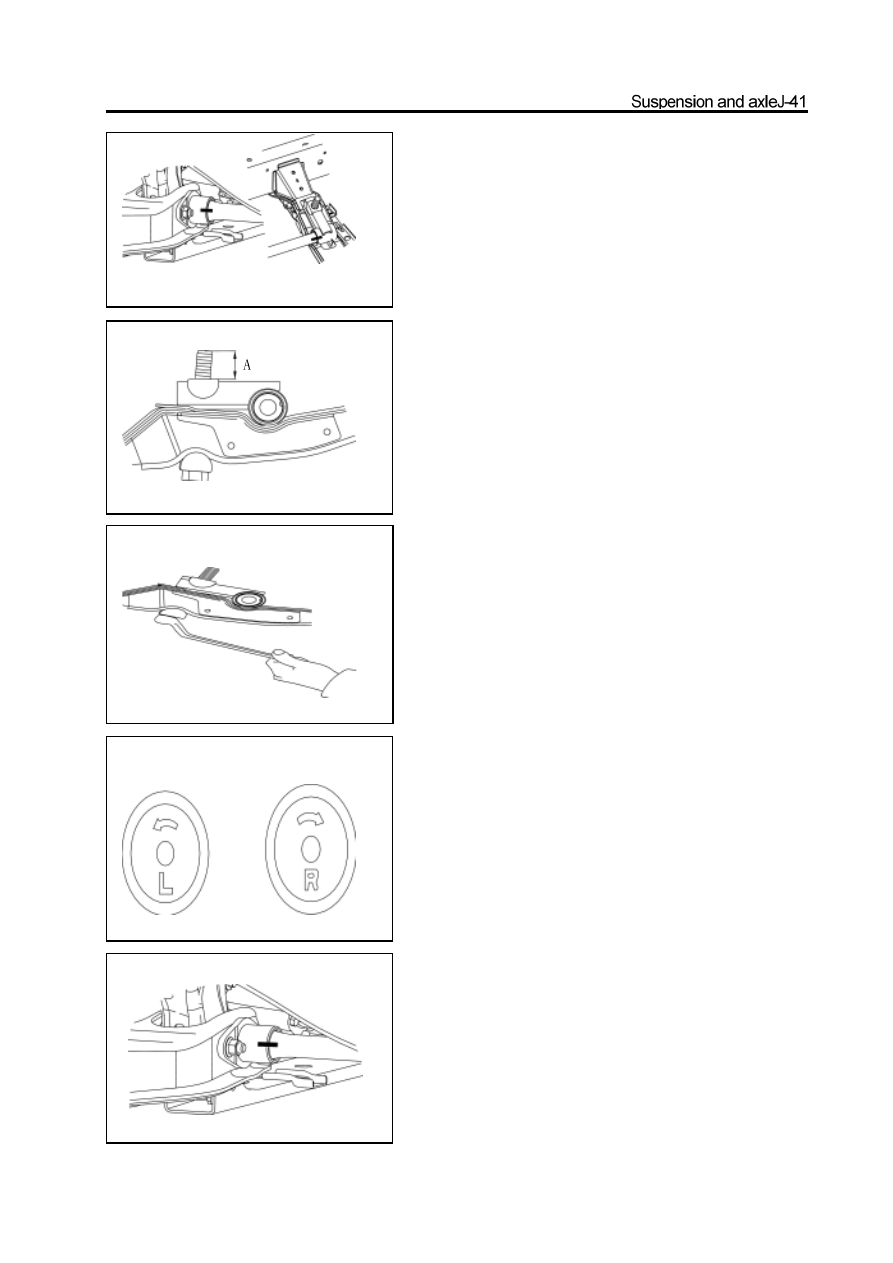 Suspension and axleJ-41

A

L

R